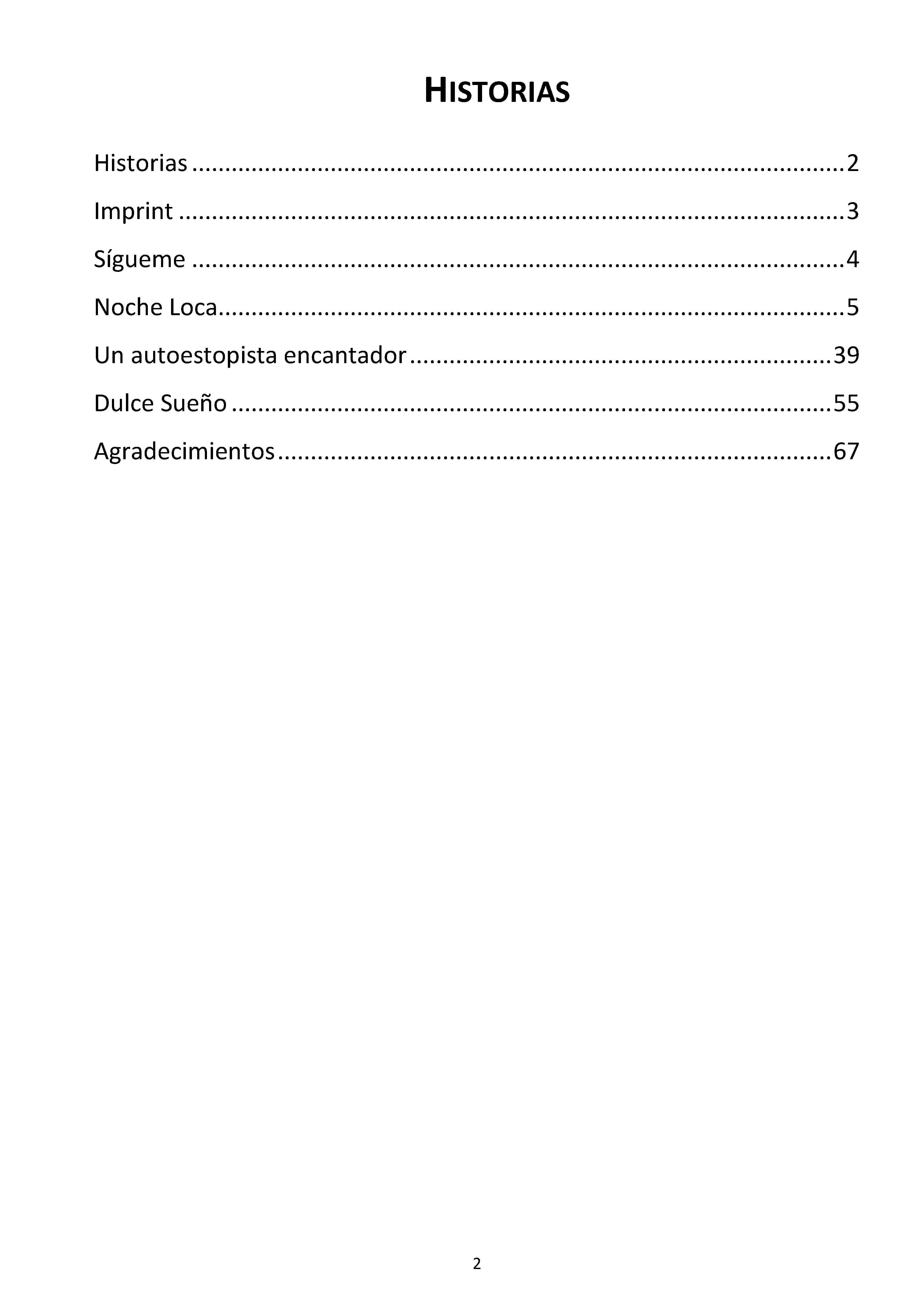 HISTORIAS

Historias 2

Imprint 3

Sígueme 4

Noche Loca 5

Un autoestopista encantador 39

Dulce Sueño 55

Agradecimientos 67

2